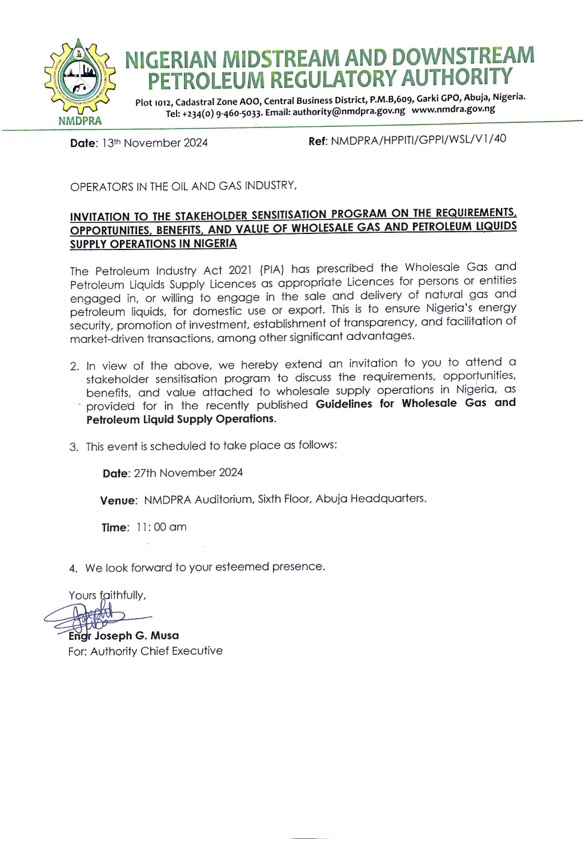 NMDPRA

NIGERIAN MIDSTREAM AND DOWNSTREAM PETROLEUM REGULATORY AUTHORITY

Plot 1012, Cadastral Zone AOO, Central Business District, P.M.B,609, Garki GPO, Abuja, Nigeria. Tel: +234(0) 9-460-5033. Email: authority@nmdpra.gov.ng www.nmdra.gov.ng

Date: 13th November 2024

Ref: NMDPRA/HPPITI/GPPI/WSL/V1/40

OPERATORS IN THE OIL AND GAS INDUSTRY,

INVITATION TO THE STAKEHOLDER SENSITISATION PROGRAM ON THE REQUIREMENTS, OPPORTUNITIES, BENEFITS, AND VALUE OF WHOLESALE GAS AND PETROLEUM LIQUIDS SUPPLY OPERATIONS IN NIGERIA

The Petroleum Industry Act 2021 (PIA) has prescribed the Wholesale Gas and Petroleum Liquids Supply Licences as appropriate Licences for persons or entities engaged in, or willing to engage in the sale and delivery of natural gas and petroleum liquids, for domestic use or export. This is to ensure Nigeria's energy security, promotion of investment, establishment of transparency, and facilitation of market-driven transactions, among other significant advantages.

2. In view of the above, we hereby extend an invitation to you to attend a stakeholder sensitisation program to discuss the requirements, opportunities, benefits, and value attached to wholesale supply operations in Nigeria, as provided for in the recently published Guidelines for Wholesale Gas and Petroleum Liquid Supply Operations.

3. This event is scheduled to take place as follows:

Date: 27th November 2024

Venue: NMDPRA Auditorium, Sixth Floor, Abuja Headquarters.

Time: 11: 00 am

4. We look forward to your esteemed presence.

Yours faithfully,

Engr Joseph G. Musa
For: Authority Chief Executive